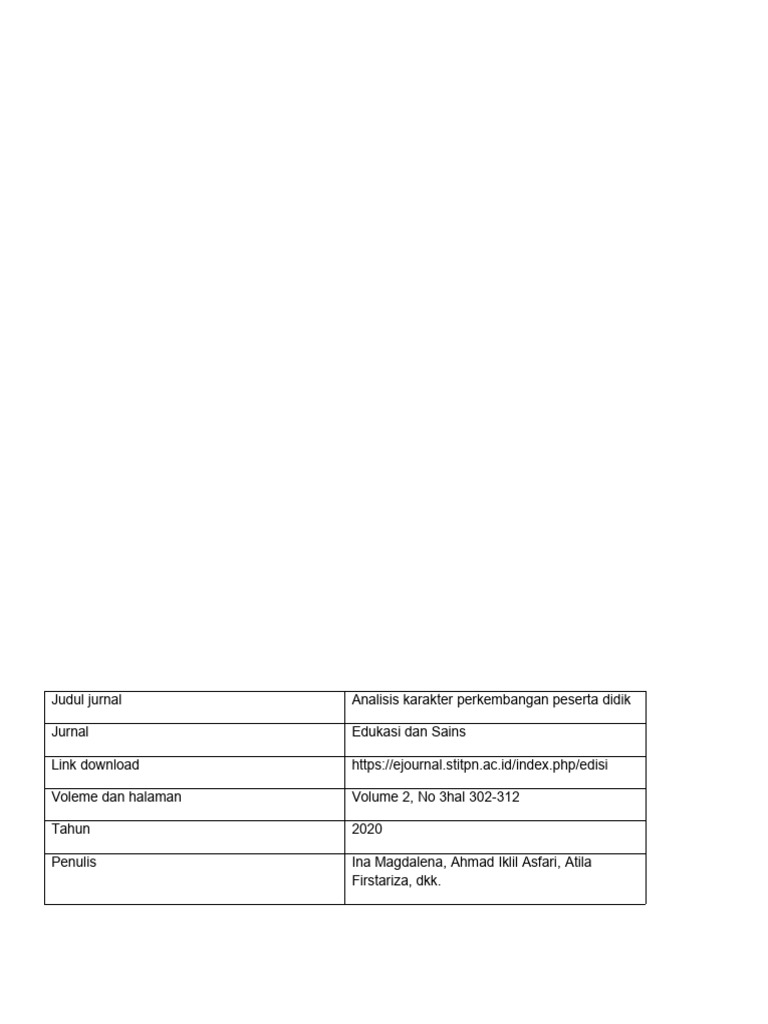 | Judul jurnal | Analisis karakter perkembangan peserta didik |
|---|---|
| Jurnal | Edukasi dan Sains |
| Link download | https://ejournal.stitpn.ac.id/index.php/edisi |
| Voleme dan halaman | Volume 2, No 3hal 302-312 |
| Tahun | 2020 |
| Penulis | Ina Magdalena, Ahmad Iklil Asfari, Atila Firstariza, dkk. |